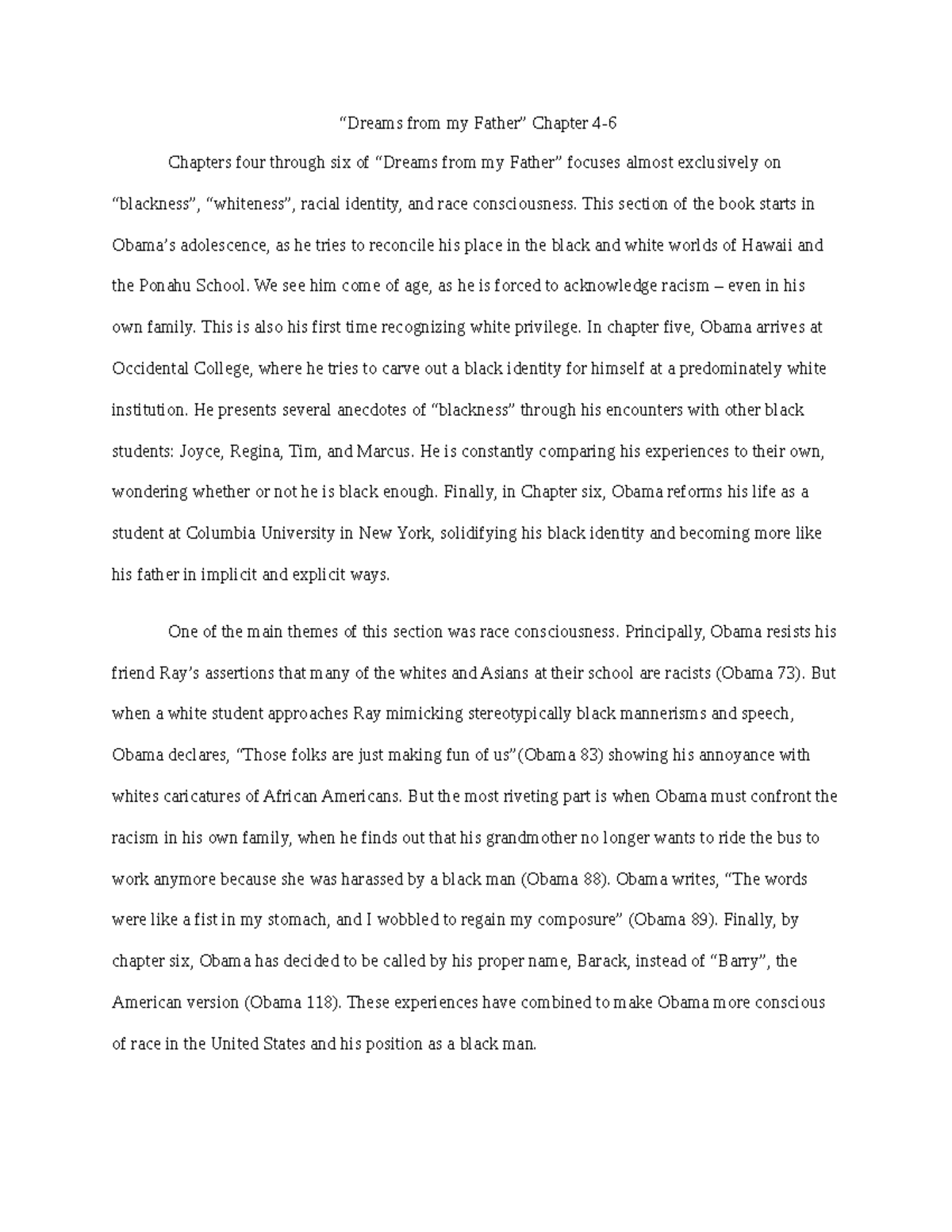 “Dreams from my Father” Chapter 4-6

Chapters four through six of “Dreams from my Father” focuses almost exclusively on “blackness”, “whiteness”, racial identity, and race consciousness. This section of the book starts in Obama’s adolescence, as he tries to reconcile his place in the black and white worlds of Hawaii and the Ponahu School. We see him come of age, as he is forced to acknowledge racism – even in his own family. This is also his first time recognizing white privilege. In chapter five, Obama arrives at Occidental College, where he tries to carve out a black identity for himself at a predominately white institution. He presents several anecdotes of “blackness” through his encounters with other black students: Joyce, Regina, Tim, and Marcus. He is constantly comparing his experiences to their own, wondering whether or not he is black enough. Finally, in Chapter six, Obama reforms his life as a student at Columbia University in New York, solidifying his black identity and becoming more like his father in implicit and explicit ways.

One of the main themes of this section was race consciousness. Principally, Obama resists his friend Ray’s assertions that many of the whites and Asians at their school are racists (Obama 73). But when a white student approaches Ray mimicking stereotypically black mannerisms and speech, Obama declares, “Those folks are just making fun of us”(Obama 83) showing his annoyance with whites caricatures of African Americans. But the most riveting part is when Obama must confront the racism in his own family, when he finds out that his grandmother no longer wants to ride the bus to work anymore because she was harassed by a black man (Obama 88). Obama writes, “The words were like a fist in my stomach, and I wobbled to regain my composure” (Obama 89). Finally, by chapter six, Obama has decided to be called by his proper name, Barack, instead of “Barry”, the American version (Obama 118). These experiences have combined to make Obama more conscious of race in the United States and his position as a black man.